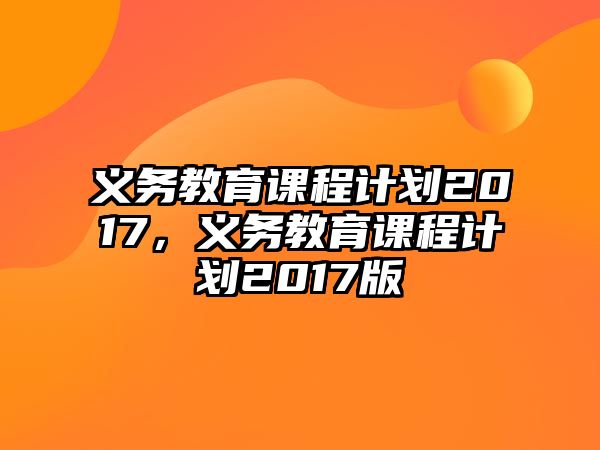 义务教育课程计划2017，义务教育课程计划2017版